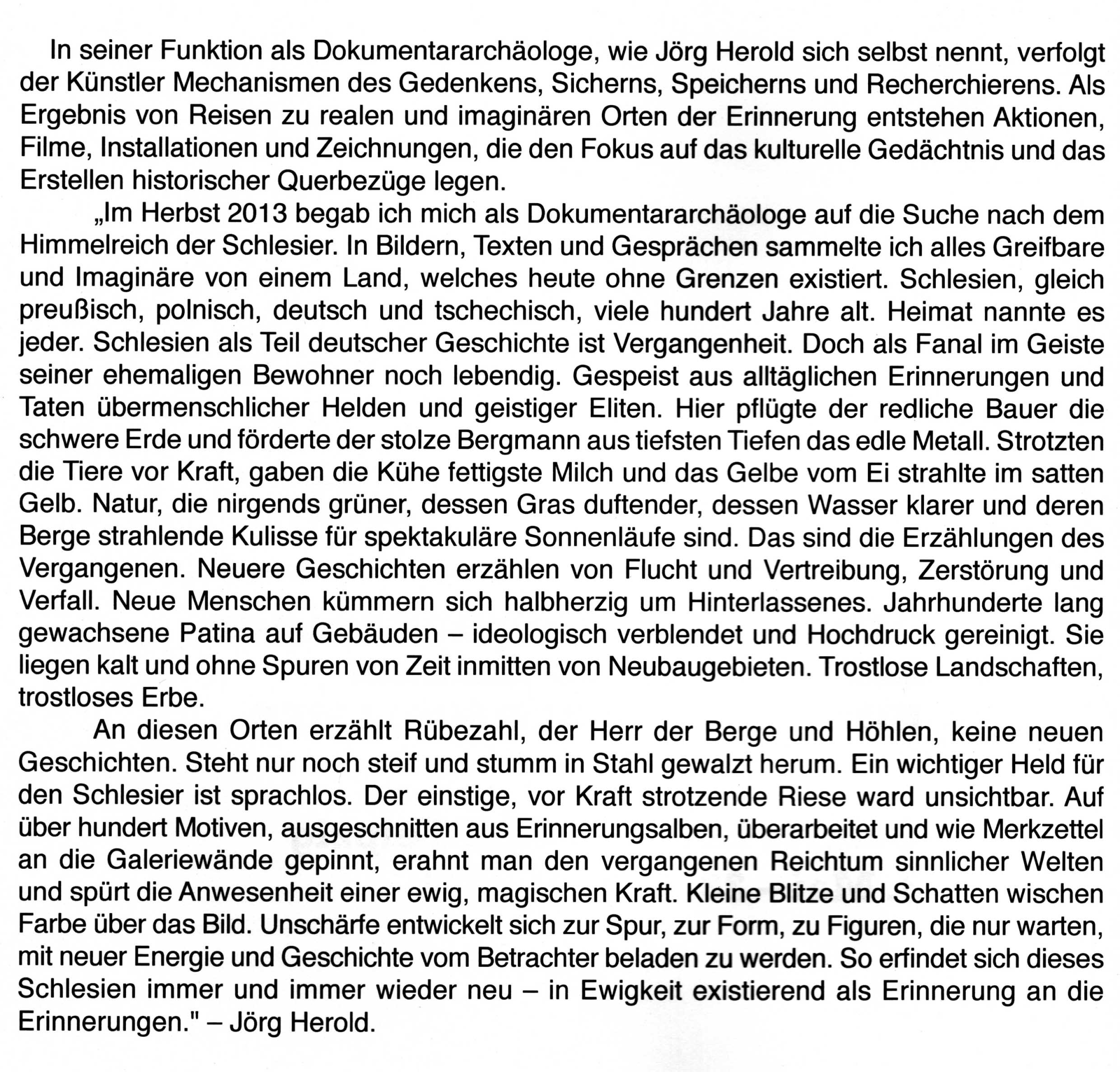 In seiner Funktion als Dokumentararchäologe, wie Jörg Herold sich selbst nennt, verfolgt der Künstler Mechanismen des Gedenkens, Sicherns, Speicherns und Recherchierens. Als Ergebnis von Reisen zu realen und imaginären Orten der Erinnerung entstehen Aktionen, Filme, Installationen und Zeichnungen, die den Fokus auf das kulturelle Gedächtnis und das Erstellen historischer Querbezüge legen.

„Im Herbst 2013 begab ich mich als Dokumentararchäologe auf die Suche nach dem Himmelreich der Schlesier. In Bildern, Texten und Gesprächen sammelte ich alles Greifbare und Imaginäre von einem Land, welches heute ohne Grenzen existiert. Schlesien, gleich preußisch, polnisch, deutsch und tschechisch, viele hundert Jahre alt. Heimat nannte es jeder. Schlesien als Teil deutscher Geschichte ist Vergangenheit. Doch als Fanal im Geiste seiner ehemaligen Bewohner noch lebendig. Gespeist aus alltäglichen Erinnerungen und Taten übermenschlicher Helden und geistiger Eliten. Hier pflügte der redliche Bauer die schwere Erde und förderte der stolze Bergmann aus tiefsten Tiefen das edle Metall. Strotzten die Tiere vor Kraft, gaben die Kühe fettigste Milch und das Gelbe vom Ei strahlte im satten Gelb. Natur, die nirgends grüner, dessen Gras duftender, dessen Wasser klarer und deren Berge strahlende Kulisse für spektakuläre Sonnenläufe sind. Das sind die Erzählungen des Vergangenen. Neuere Geschichten erzählen von Flucht und Vertreibung, Zerstörung und Verfall. Neue Menschen kümmern sich halbherzig um Hinterlassenes. Jahrhunderte lang gewachsene Patina auf Gebäuden – ideologisch verblendet und Hochdruck gereinigt. Sie liegen kalt und ohne Spuren von Zeit inmitten von Neubaugebieten. Trostlose Landschaften, trostloses Erbe.

An diesen Orten erzählt Rübezahl, der Herr der Berge und Höhlen, keine neuen Geschichten. Steht nur noch steif und stumm in Stahl gewalzt herum. Ein wichtiger Held für den Schlesier ist sprachlos. Der einstige, vor Kraft strotzende Riese ward unsichtbar. Auf über hundert Motiven, ausgeschnitten aus Erinnerungsalben, überarbeitet und wie Merkzettel an die Galeriewände gepinnt, erahnt man den vergangenen Reichtum sinnlicher Welten und spürt die Anwesenheit einer ewig, magischen Kraft. Kleine Blitze und Schatten wischen Farbe über das Bild. Unschärfe entwickelt sich zur Spur, zur Form, zu Figuren, die nur warten, mit neuer Energie und Geschichte vom Betrachter beladen zu werden. So erfindet sich dieses Schlesien immer und immer wieder neu – in Ewigkeit existierend als Erinnerung an die Erinnerungen." – Jörg Herold.